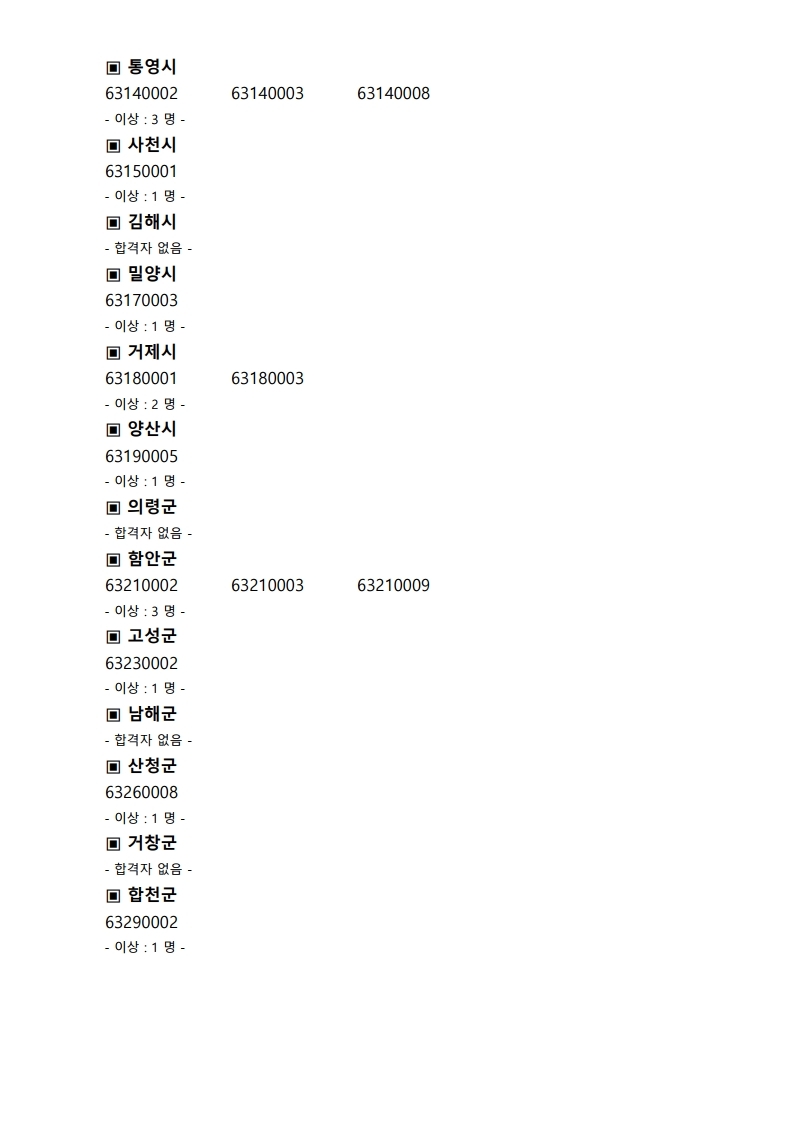 ▣ 통영시
63140002 63140003 63140008
- 이상 : 3 명 -

▣ 사천시
63150001
- 이상 : 1 명 -

▣ 김해시
- 합격자 없음 -

▣ 밀양시
63170003
- 이상 : 1 명 -

▣ 거제시
63180001 63180003
- 이상 : 2 명 -

▣ 양산시
63190005
- 이상 : 1 명 -

▣ 의령군
- 합격자 없음 -

▣ 함안군
63210002 63210003 63210009
- 이상 : 3 명 -

▣ 고성군
63230002
- 이상 : 1 명 -

▣ 남해군
- 합격자 없음 -

▣ 산청군
63260008
- 이상 : 1 명 -

▣ 거창군
- 합격자 없음 -

▣ 합천군
63290002
- 이상 : 1 명 -